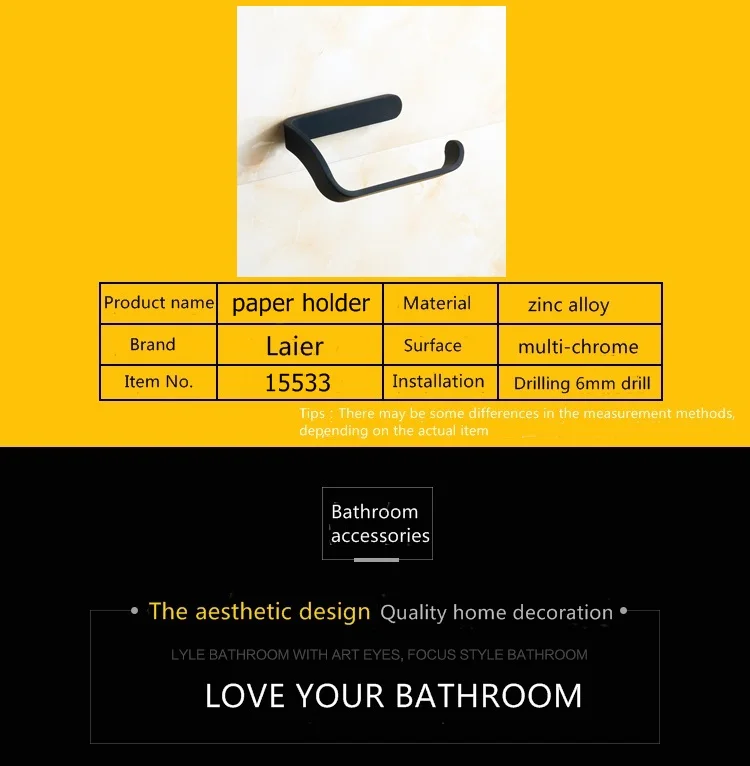 | Product name | paper holder | Material | zinc alloy |
|---|---|---|---|
| Brand | Laier | Surface | multi-chrome |
| Item No. | 15533 | Installation | Drilling 6mm drill |

Tips : There may be some differences in the measurement methods, depending on the actual item

Bathroom accessories

The aesthetic design Quality home decoration

LYLE BATHROOM WITH ART EYES, FOCUS STYLE BATHROOM

LOVE YOUR BATHROOM